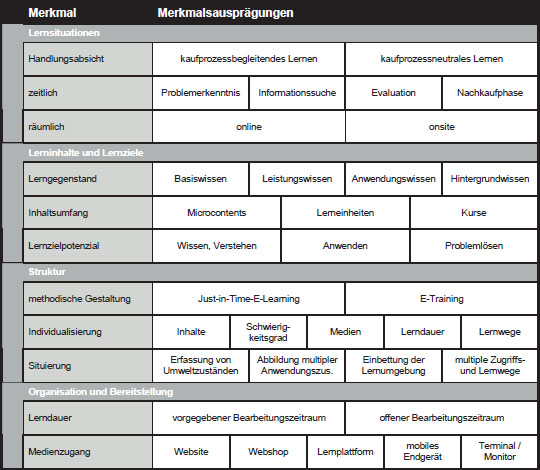 | Merkmal | Merkmalsausprägungen |
|---|---|
| **Lernsituationen** | |
| Handlungsabsicht | kaufprozessbegleitendes Lernen \| kaufprozessneutrales Lernen |
| zeitlich | Problemerkenntnis \| Informationssuche \| Evaluation \| Nachkaufphase |
| räumlich | online \| onsite |
| **Lerninhalte und Lernziele** | |
| Lerngegenstand | Basiswissen \| Leistungswissen \| Anwendungswissen \| Hintergrundwissen |
| Inhaltsumfang | Microcontents \| Lerneinheiten \| Kurse |
| Lernzielpotenzial | Wissen, Verstehen \| Anwenden \| Problemlösen |
| **Struktur** | |
| methodische Gestaltung | Just-in-Time-E-Learning \| E-Training |
| Individualisierung | Inhalte \| Schwierigkeitsgrad \| Medien \| Lerndauer \| Lernwege |
| Situierung | Erfassung von Umweltzuständen \| Abbildung multipler Anwendungszus. \| Einbettung der Lernumgebung \| multiple Zugriffs- und Lernwege |
| **Organisation und Bereitstellung** | |
| Lerndauer | vorgegebener Bearbeitungszeitraum \| offener Bearbeitungszeitraum |
| Medienzugang | Website \| Webshop \| Lernplattform \| mobiles Endgerät \| Terminal / Monitor |